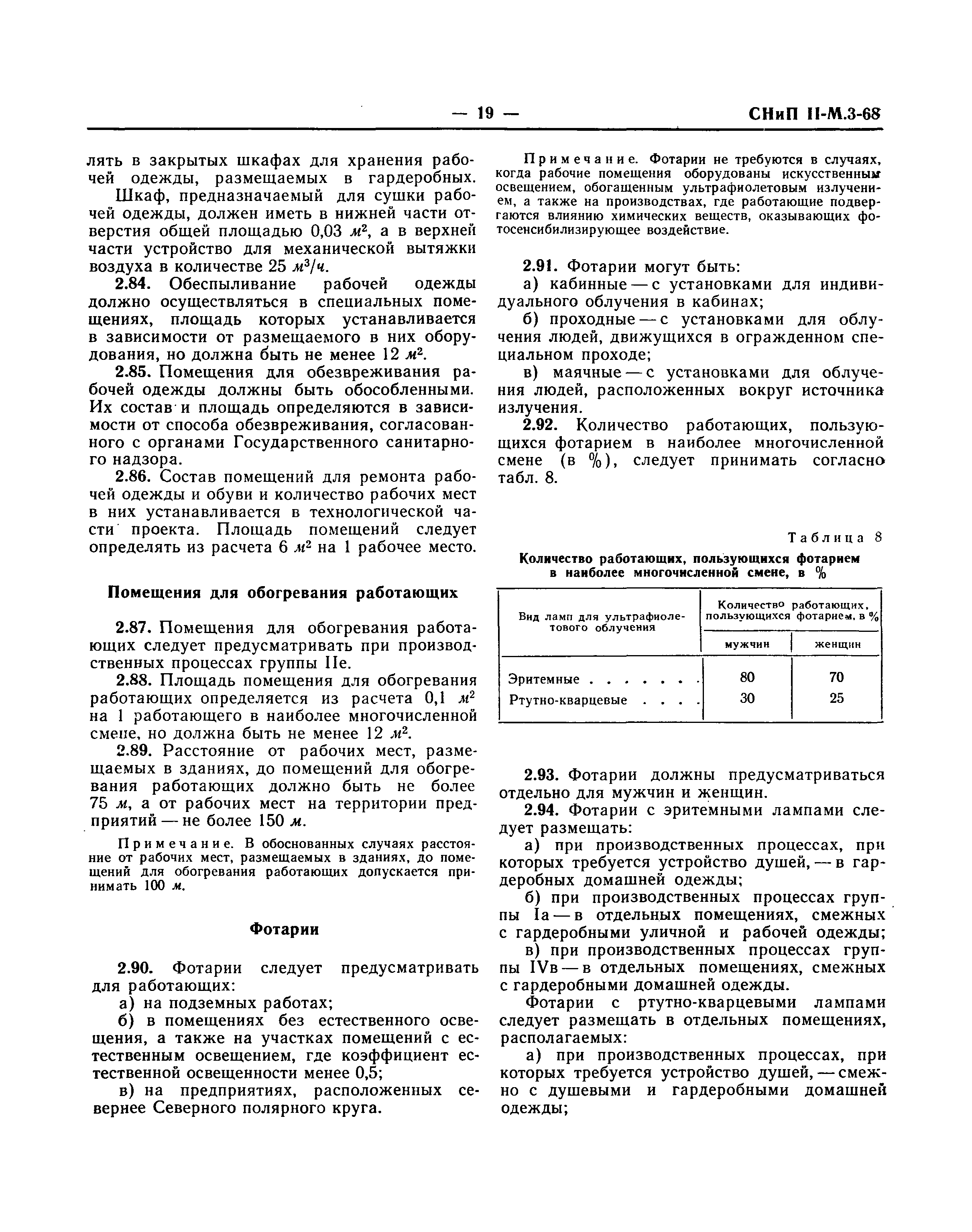 — 19 — СНиП II-М.3-68

лять в закрытых шкафах для хранения рабочей одежды, размещаемых в гардеробных.

Шкаф, предназначаемый для сушки рабочей одежды, должен иметь в нижней части отверстия общей площадью 0,03 $м^2$, а в верхней части устройство для механической вытяжки воздуха в количестве 25 $м^3/ч$.

2.84. Обеспыливание рабочей одежды должно осуществляться в специальных помещениях, площадь которых устанавливается в зависимости от размещаемого в них оборудования, но должна быть не менее 12 $м^2$.

2.85. Помещения для обезвреживания рабочей одежды должны быть обособленными. Их состав и площадь определяются в зависимости от способа обезвреживания, согласованного с органами Государственного санитарного надзора.

2.86. Состав помещений для ремонта рабочей одежды и обуви и количество рабочих мест в них устанавливается в технологической части проекта. Площадь помещений следует определять из расчета 6 $м^2$ на 1 рабочее место.

Помещения для обогревания работающих

2.87. Помещения для обогревания работающих следует предусматривать при производственных процессах группы IIе.

2.88. Площадь помещения для обогревания работающих определяется из расчета 0,1 $м^2$ на 1 работающего в наиболее многочисленной смене, но должна быть не менее 12 $м^2$.

2.89. Расстояние от рабочих мест, размещаемых в зданиях, до помещений для обогревания работающих должно быть не более 75 м, а от рабочих мест на территории предприятий — не более 150 м.

Примечание. В обоснованных случаях расстояние от рабочих мест, размещаемых в зданиях, до помещений для обогревания работающих допускается принимать 100 м.

Фотарии

2.90. Фотарии следует предусматривать для работающих:

а) на подземных работах;

б) в помещениях без естественного освещения, а также на участках помещений с естественным освещением, где коэффициент естественной освещенности менее 0,5;

в) на предприятиях, расположенных севернее Северного полярного круга.

Примечание. Фотарии не требуются в случаях, когда рабочие помещения оборудованы искусственным освещением, обогащенным ультрафиолетовым излучением, а также на производствах, где работающие подвергаются влиянию химических веществ, оказывающих фотосенсибилизирующее воздействие.

2.91. Фотарии могут быть:

а) кабинные — с установками для индивидуального облучения в кабинах;

б) проходные — с установками для облучения людей, движущихся в огражденном специальном проходе;

в) маячные — с установками для облучения людей, расположенных вокруг источника излучения.

2.92. Количество работающих, пользующихся фотарием в наиболее многочисленной смене (в %), следует принимать согласно табл. 8.

Таблица 8

Количество работающих, пользующихся фотарием в наиболее многочисленной смене, в %

| Вид ламп для ультрафиолетового облучения | Количество работающих, пользующихся фотарием, в % мужчин | женщин |
|---|---|---|
| Эритемные . . . . . . . | 80 | 70 |
| Ртутно-кварцевые . . . . | 30 | 25 |

2.93. Фотарии должны предусматриваться отдельно для мужчин и женщин.

2.94. Фотарии с эритемными лампами следует размещать:

а) при производственных процессах, при которых требуется устройство душей, — в гардеробных домашней одежды;

б) при производственных процессах группы Iа — в отдельных помещениях, смежных с гардеробными уличной и рабочей одежды;

в) при производственных процессах группы IVв — в отдельных помещениях, смежных с гардеробными домашней одежды.

Фотарии с ртутно-кварцевыми лампами следует размещать в отдельных помещениях, располагаемых:

а) при производственных процессах, при которых требуется устройство душей, — смежно с душевыми и гардеробными домашней одежды;